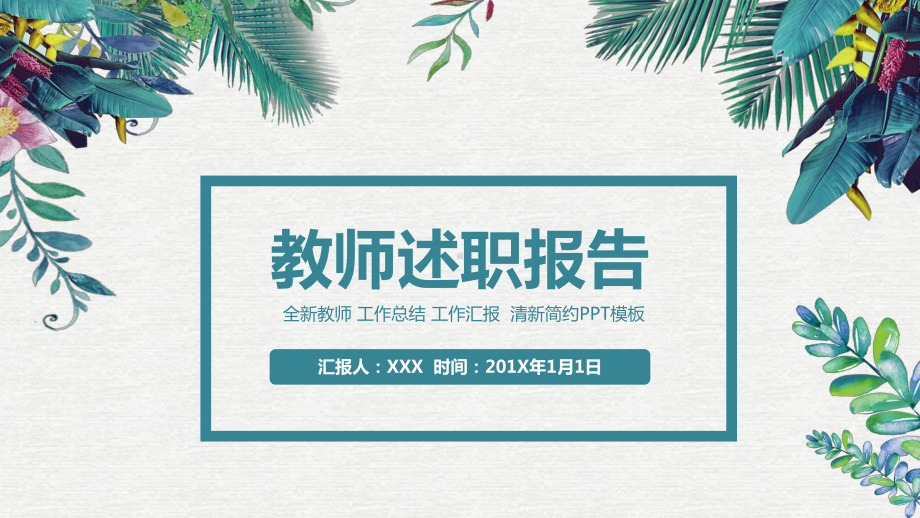 教师述职报告

全新教师 工作总结 工作汇报 清新简约PPT模板

汇报人：XXX 时间：201X年1月1日